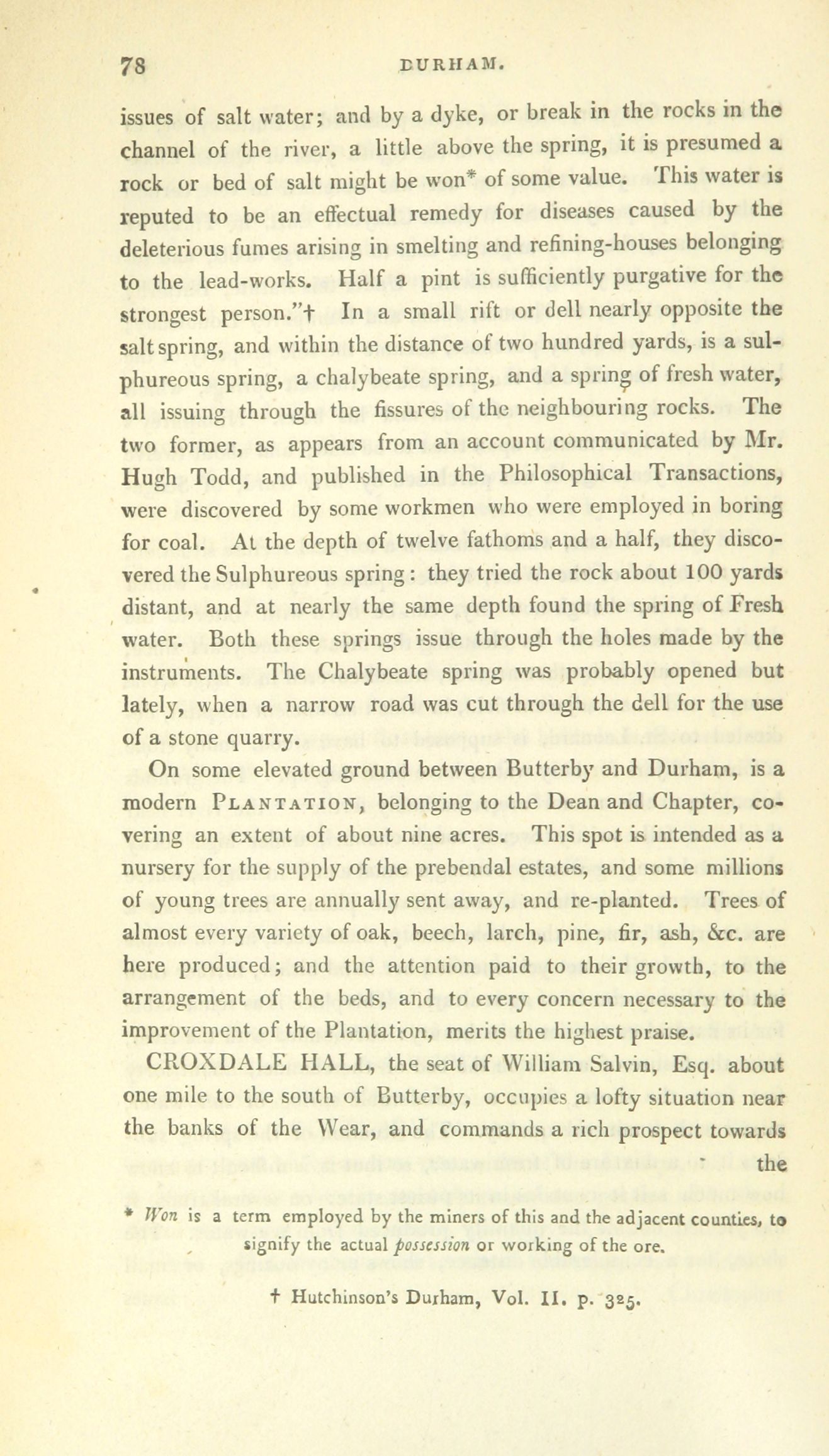 78 DURHAM.

issues of salt water; and by a dyke, or break in the rocks in the channel of the river, a little above the spring, it is presumed a rock or bed of salt might be won* of some value. This water is reputed to be an effectual remedy for diseases caused by the deleterious fumes arising in smelting and refining-houses belonging to the lead-works. Half a pint is sufficiently purgative for the strongest person."† In a small rift or dell nearly opposite the salt spring, and within the distance of two hundred yards, is a sulphureous spring, a chalybeate spring, and a spring of fresh water, all issuing through the fissures of the neighbouring rocks. The two former, as appears from an account communicated by Mr. Hugh Todd, and published in the Philosophical Transactions, were discovered by some workmen who were employed in boring for coal. At the depth of twelve fathoms and a half, they discovered the Sulphureous spring: they tried the rock about 100 yards distant, and at nearly the same depth found the spring of Fresh water. Both these springs issue through the holes made by the instruments. The Chalybeate spring was probably opened but lately, when a narrow road was cut through the dell for the use of a stone quarry.

On some elevated ground between Butterby and Durham, is a modern PLANTATION, belonging to the Dean and Chapter, covering an extent of about nine acres. This spot is intended as a nursery for the supply of the prebendal estates, and some millions of young trees are annually sent away, and re-planted. Trees of almost every variety of oak, beech, larch, pine, fir, ash, &c. are here produced; and the attention paid to their growth, to the arrangement of the beds, and to every concern necessary to the improvement of the Plantation, merits the highest praise.

CROXDALE HALL, the seat of William Salvin, Esq. about one mile to the south of Butterby, occupies a lofty situation near the banks of the Wear, and commands a rich prospect towards the

* Won is a term employed by the miners of this and the adjacent counties, to signify the actual possession or working of the ore.

† Hutchinson's Durham, Vol. II. p. 325.